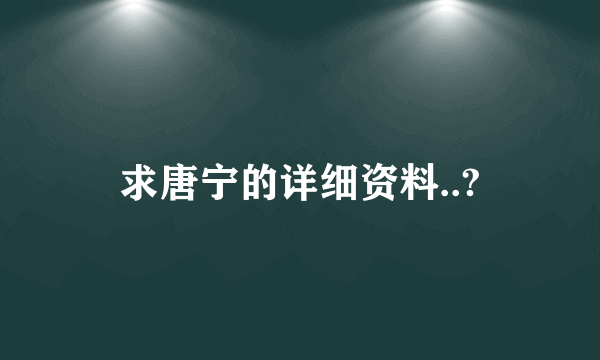 求唐宁的详细资料..?